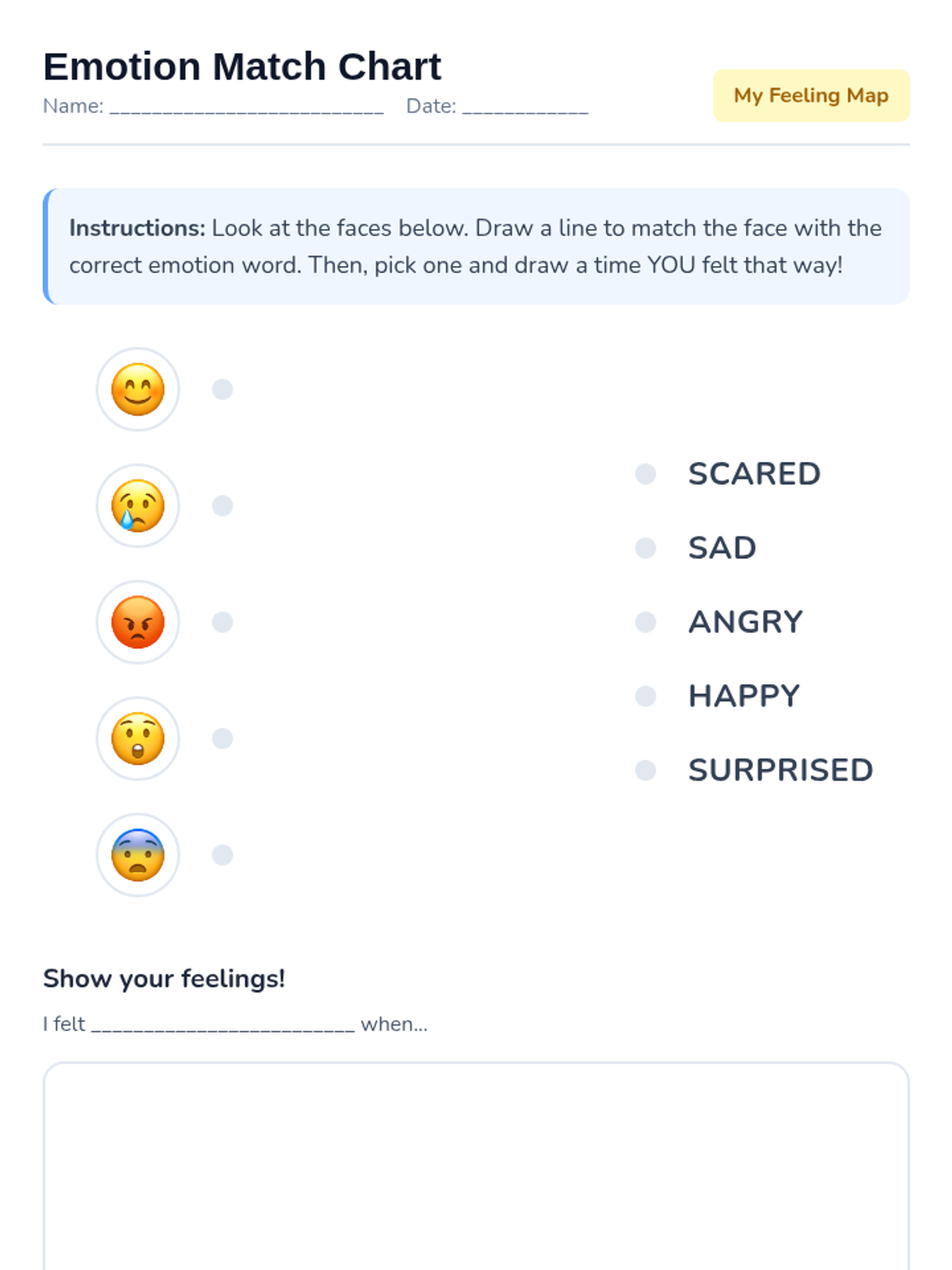 Emotion Match Chart

Name: ____ Date: ____

My Feeling Map

Instructions: Look at the faces below. Draw a line to match the face with the correct emotion word. Then, pick one and draw a time YOU felt that way!

SCARED

SAD

ANGRY

HAPPY

SURPRISED

Show your feelings!

I felt ____ when...